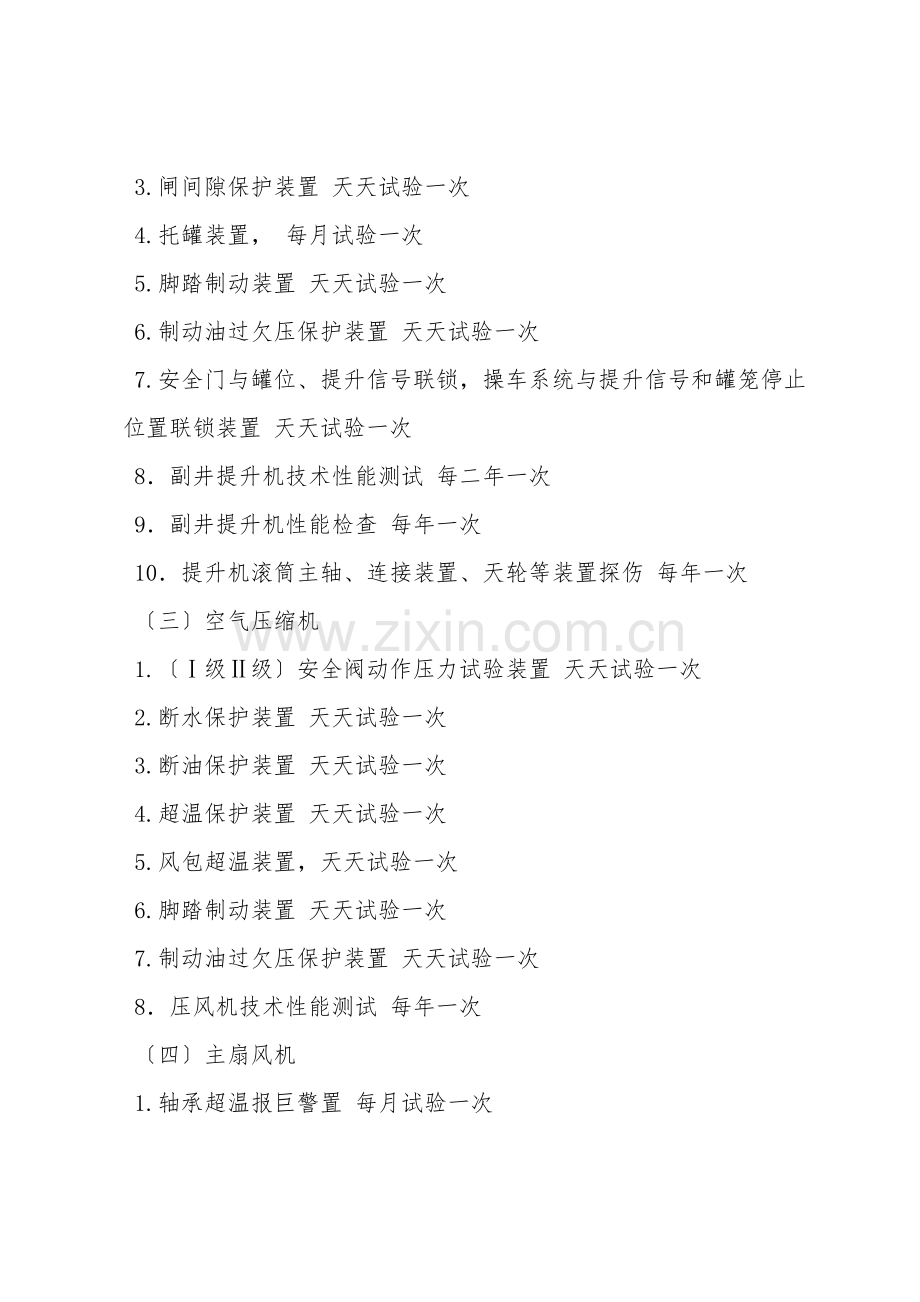 3.闸间隙保护装置 天天试验一次

4.托罐装置， 每月试验一次

5.脚踏制动装置 天天试验一次

6.制动油过欠压保护装置 天天试验一次

7.安全门与罐位、提升信号联锁，操车系统与提升信号和罐笼停止位置联锁装置 天天试验一次

8．副井提升机技术性能测试 每二年一次

9．副井提升机性能检查 每年一次

10．提升机滚筒主轴、连接装置、天轮等装置探伤 每年一次

〔三〕空气压缩机

1.〔Ⅰ级Ⅱ级〕安全阀动作压力试验装置 天天试验一次

2.断水保护装置 天天试验一次

3.断油保护装置 天天试验一次

4.超温保护装置 天天试验一次

5.风包超温装置，天天试验一次

6.脚踏制动装置 天天试验一次

7.制动油过欠压保护装置 天天试验一次

8．压风机技术性能测试 每年一次

〔四〕主扇风机

1.轴承超温报巨警置 每月试验一次

www.zixin.com.cn